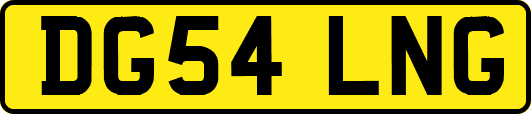 DG54 LNG